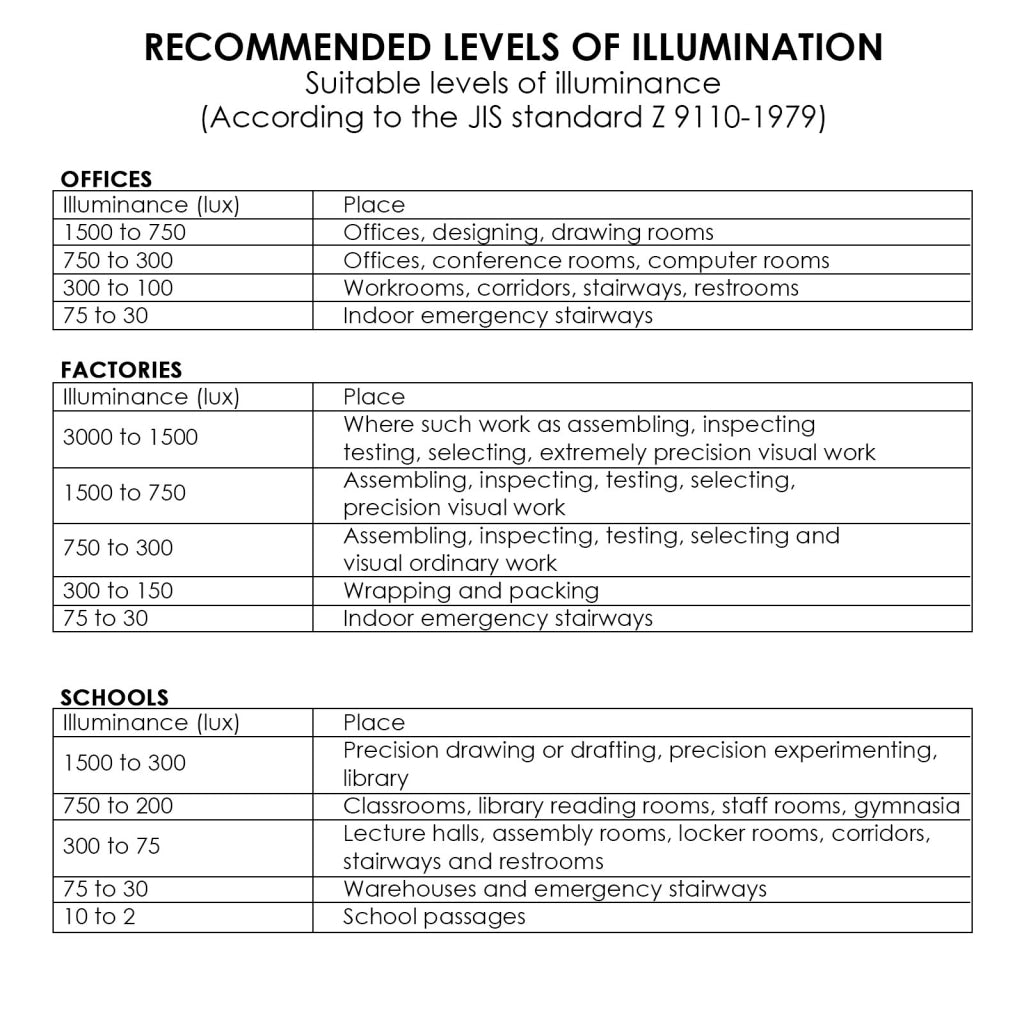 RECOMMENDED LEVELS OF ILLUMINATION
Suitable levels of illuminance
(According to the JIS standard Z 9110-1979)

OFFICES

| Illuminance (lux) | Place |
|---|---|
| 1500 to 750 | Offices, designing, drawing rooms |
| 750 to 300 | Offices, conference rooms, computer rooms |
| 300 to 100 | Workrooms, corridors, stairways, restrooms |
| 75 to 30 | Indoor emergency stairways |

FACTORIES

| Illuminance (lux) | Place |
|---|---|
| 3000 to 1500 | Where such work as assembling, inspecting testing, selecting, extremely precision visual work |
| 1500 to 750 | Assembling, inspecting, testing, selecting, precision visual work |
| 750 to 300 | Assembling, inspecting, testing, selecting and visual ordinary work |
| 300 to 150 | Wrapping and packing |
| 75 to 30 | Indoor emergency stairways |

SCHOOLS

| Illuminance (lux) | Place |
|---|---|
| 1500 to 300 | Precision drawing or drafting, precision experimenting, library |
| 750 to 200 | Classrooms, library reading rooms, staff rooms, gymnasia |
| 300 to 75 | Lecture halls, assembly rooms, locker rooms, corridors, stairways and restrooms |
| 75 to 30 | Warehouses and emergency stairways |
| 10 to 2 | School passages |